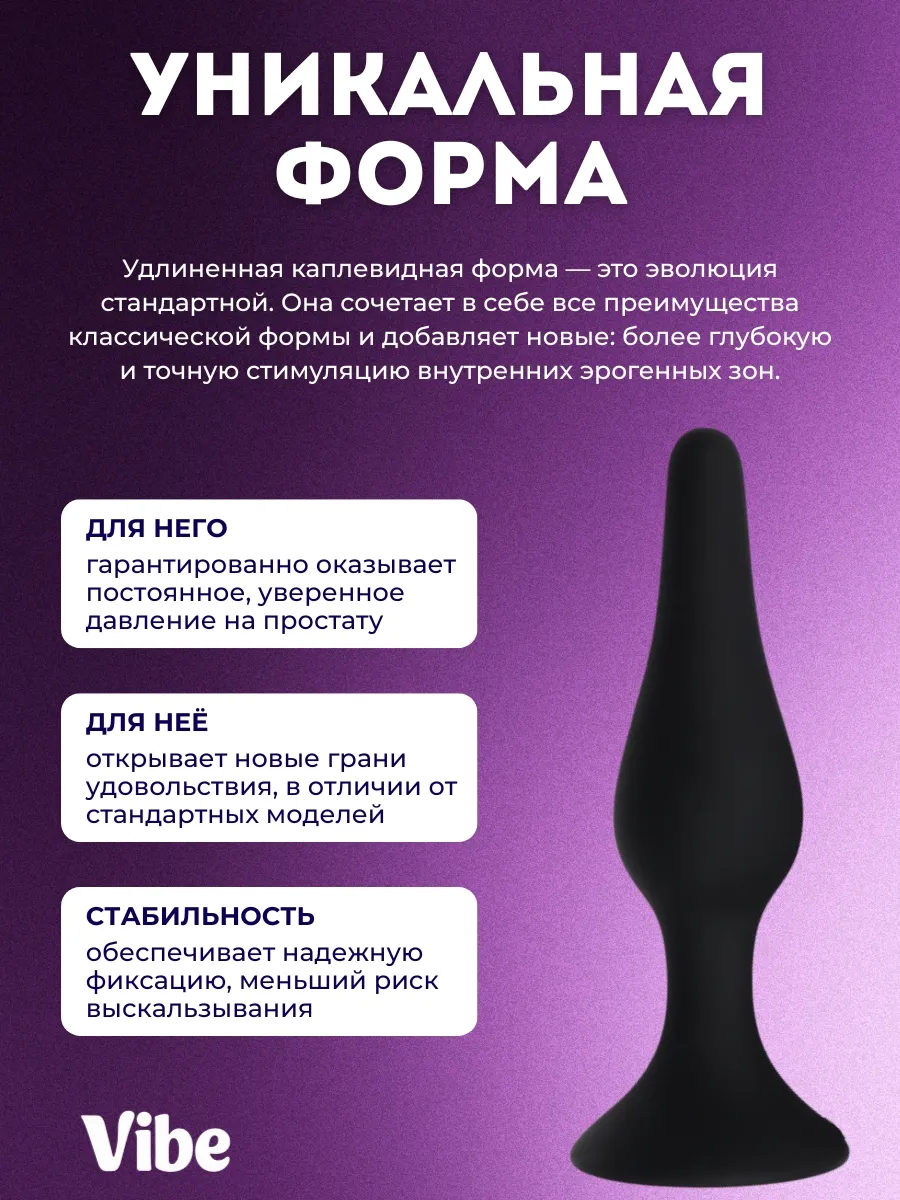 УНИКАЛЬНАЯ ФОРМА

Удлиненная каплевидная форма — это эволюция стандартной. Она сочетает в себе все преимущества классической формы и добавляет новые: более глубокую и точную стимуляцию внутренних эрогенных зон.

ДЛЯ НЕГО
гарантированно оказывает постоянное, уверенное давление на простату

ДЛЯ НЕЁ
открывает новые грани удовольствия, в отличии от стандартных моделей

СТАБИЛЬНОСТЬ
обеспечивает надежную фиксацию, меньший риск выскальзывания

Vibe